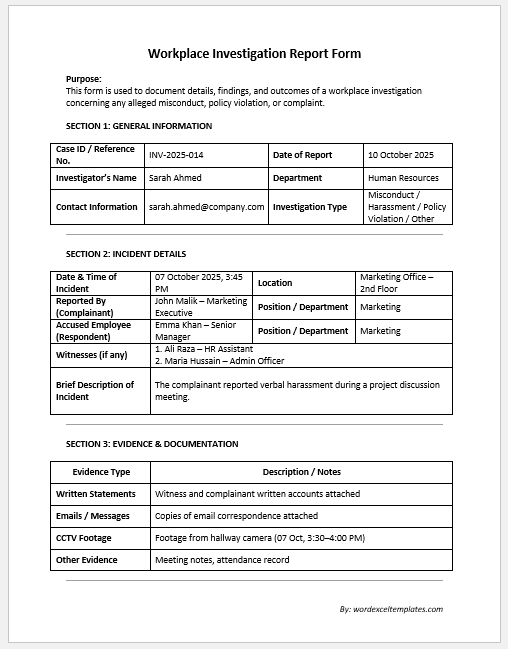 Workplace Investigation Report Form

Purpose:
This form is used to document details, findings, and outcomes of a workplace investigation concerning any alleged misconduct, policy violation, or complaint.

SECTION 1: GENERAL INFORMATION

| Case ID / Reference No. | INV-2025-014 | Date of Report | 10 October 2025 |
|---|---|---|---|
| Investigator's Name | Sarah Ahmed | Department | Human Resources |
| Contact Information | sarah.ahmed@company.com | Investigation Type | Misconduct / Harassment / Policy Violation / Other |

SECTION 2: INCIDENT DETAILS

| Date & Time of Incident | 07 October 2025, 3:45 PM | Location | Marketing Office – 2nd Floor |
|---|---|---|---|
| Reported By (Complainant) | John Malik – Marketing Executive | Position / Department | Marketing |
| Accused Employee (Respondent) | Emma Khan – Senior Manager | Position / Department | Marketing |
| Witnesses (if any) | 1. Ali Raza – HR Assistant 2. Maria Hussain – Admin Officer | | |
| Brief Description of Incident | The complainant reported verbal harassment during a project discussion meeting. | | |

SECTION 3: EVIDENCE & DOCUMENTATION

| Evidence Type | Description / Notes |
|---|---|
| Written Statements | Witness and complainant written accounts attached |
| Emails / Messages | Copies of email correspondence attached |
| CCTV Footage | Footage from hallway camera (07 Oct, 3:30–4:00 PM) |
| Other Evidence | Meeting notes, attendance record |

By: wordexceltemplates.com